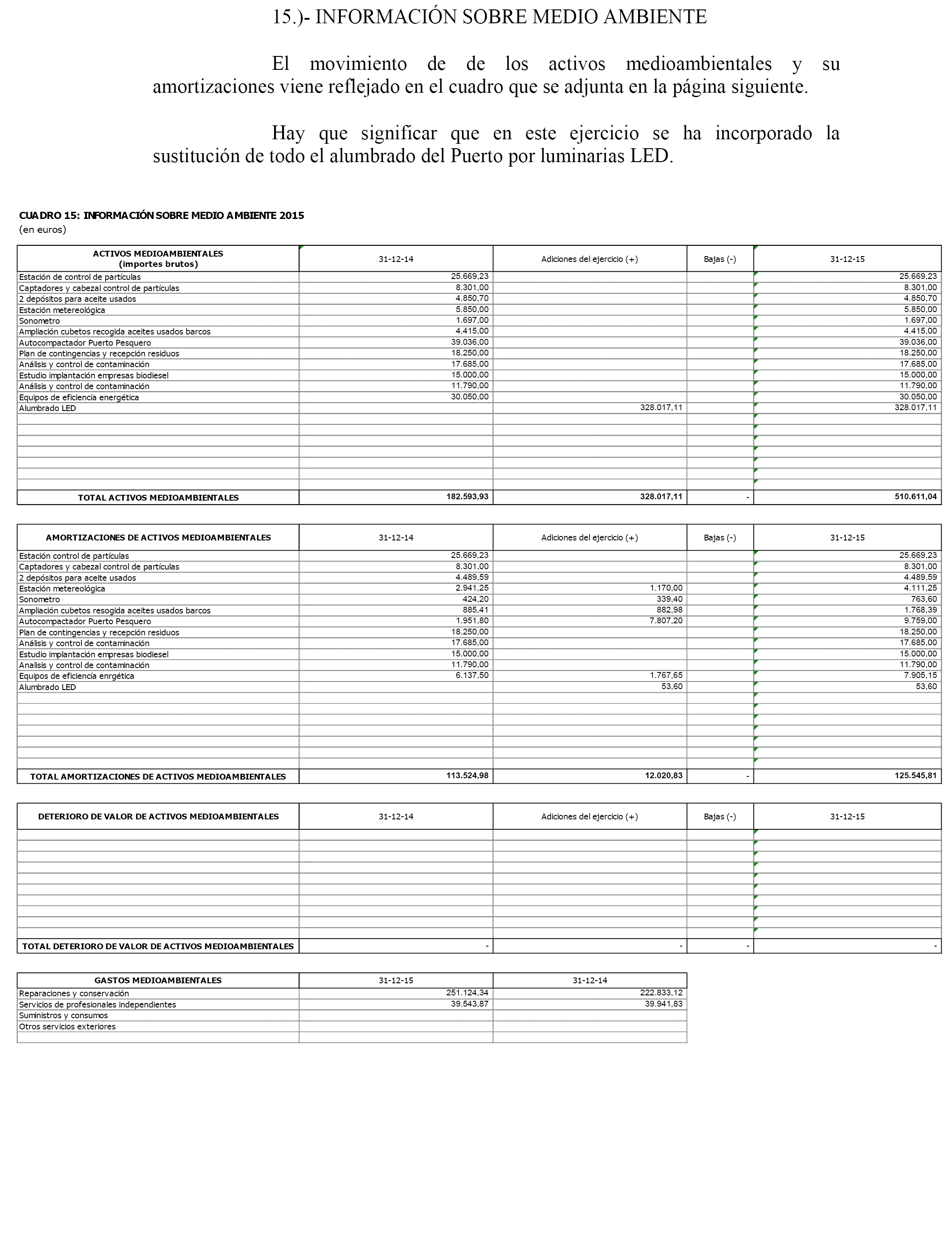 15.)- INFORMACIÓN SOBRE MEDIO AMBIENTE

El movimiento de de los activos medioambientales y su amortizaciones viene reflejado en el cuadro que se adjunta en la página siguiente.

Hay que significar que en este ejercicio se ha incorporado la sustitución de todo el alumbrado del Puerto por luminarias LED.

CUADRO 15: INFORMACIÓN SOBRE MEDIO AMBIENTE 2015
(en euros)

| ACTIVOS MEDIOAMBIENTALES (importes brutos) | 31-12-14 | Adiciones del ejercicio (+) | Bajas (-) | 31-12-15 |
|---|---|---|---|---|
| Estación de control de partículas | 25.669,23 | | | 25.669,23 |
| Captadores y cabezal control de partículas | 8.301,00 | | | 8.301,00 |
| 2 depósitos para aceite usados | 4.850,70 | | | 4.850,70 |
| Estación metereológica | 5.850,00 | | | 5.850,00 |
| Sonometro | 1.697,00 | | | 1.697,00 |
| Ampliación cubetos recogida aceites usados barcos | 4.415,00 | | | 4.415,00 |
| Autocompactador Puerto Pesquero | 39.036,00 | | | 39.036,00 |
| Plan de contingencias y recepción residuos | 18.250,00 | | | 18.250,00 |
| Análisis y control de contaminación | 17.685,00 | | | 17.685,00 |
| Estudio implantación empresas biodiesel | 15.000,00 | | | 15.000,00 |
| Análisis y control de contaminación | 11.790,00 | | | 11.790,00 |
| Equipos de eficiencía energética | 30.050,00 | | | 30.050,00 |
| Alumbrado LED | | 328.017,11 | | 328.017,11 |
| TOTAL ACTIVOS MEDIOAMBIENTALES | 182.593,93 | 328.017,11 | - | 510.611,04 |

| AMORTIZACIONES DE ACTIVOS MEDIOAMBIENTALES | 31-12-14 | Adiciones del ejercicio (+) | Bajas (-) | 31-12-15 |
|---|---|---|---|---|
| Estación control de partículas | 25.669,23 | | | 25.669,23 |
| Captadores y cabezal control de partículas | 8.301,00 | | | 8.301,00 |
| 2 depósitos para aceite usados | 4.489,59 | | | 4.489,59 |
| Estación metereológica | 2.941,25 | 1.170,00 | | 4.111,25 |
| Sonometro | 424,20 | 339,40 | | 763,60 |
| Ampliación cubetos resogida aceites usados barcos | 885,41 | 882,98 | | 1.768,39 |
| Autocompactador Puerto Pesquero | 1.951,80 | 7.807,20 | | 9.759,00 |
| Plan de contingencias y recepción residuos | 18.250,00 | | | 18.250,00 |
| Análisis y control de contaminación | 17.685,00 | | | 17.685,00 |
| Estudio implantación empresas biodiesel | 15.000,00 | | | 15.000,00 |
| Analisis y control de contaminación | 11.790,00 | | | 11.790,00 |
| Equipos de eficiencía enrgética | 6.137,50 | 1.767,65 | | 7.905,15 |
| Alumbrado LED | | 53,60 | | 53,60 |
| TOTAL AMORTIZACIONES DE ACTIVOS MEDIOAMBIENTALES | 113.524,98 | 12.020,83 | - | 125.545,81 |

| DETERIORO DE VALOR DE ACTIVOS MEDIOAMBIENTALES | 31-12-14 | Adiciones del ejercicio (+) | Bajas (-) | 31-12-15 |
|---|---|---|---|---|
| TOTAL DETERIORO DE VALOR DE ACTIVOS MEDIOAMBIENTALES | - | - | - | - |

| GASTOS MEDIOAMBIENTALES | 31-12-15 | 31-12-14 |
|---|---|---|
| Reparaciones y conservación | 251.124,34 | 222.833,12 |
| Servicios de profesionales independientes | 39.543,87 | 39.941,83 |
| Suministros y consumos | | |
| Otros servicios exteriores | | |